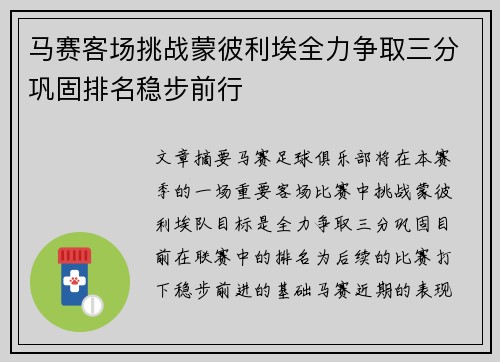 马赛客场挑战蒙彼利埃全力争取三分巩固排名稳步前行

文章摘要马赛足球俱乐部将在本赛季的一场重要客场比赛中挑战蒙彼利埃队目标是全力争取三分巩固目前在联赛中的排名为后续的比赛打下稳步前进的基础马赛近期的表现